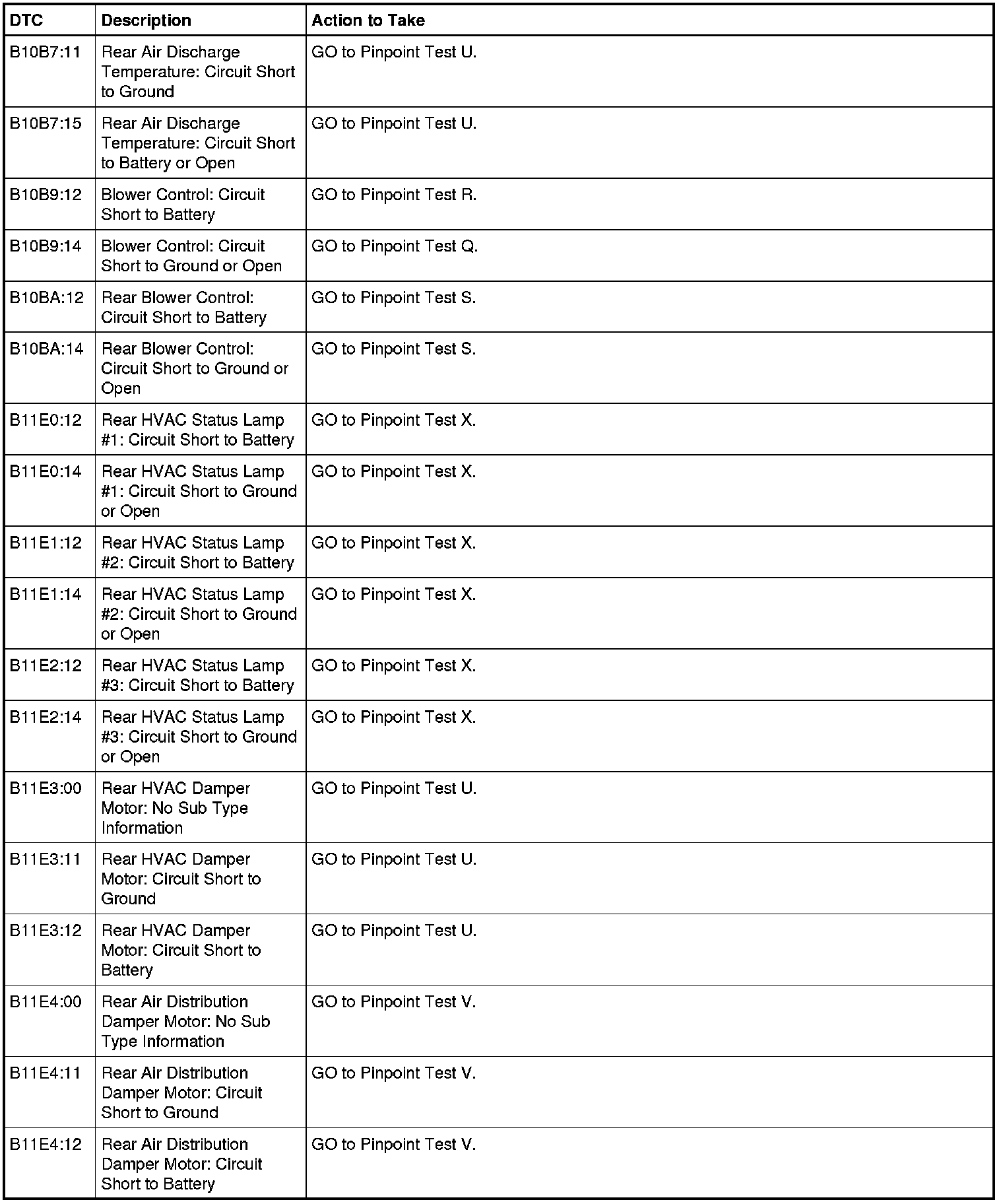 | DTC | Description | Action to Take |
|---|---|---|
| B10B7:11 | Rear Air Discharge Temperature: Circuit Short to Ground | GO to Pinpoint Test U. |
| B10B7:15 | Rear Air Discharge Temperature: Circuit Short to Battery or Open | GO to Pinpoint Test U. |
| B10B9:12 | Blower Control: Circuit Short to Battery | GO to Pinpoint Test R. |
| B10B9:14 | Blower Control: Circuit Short to Ground or Open | GO to Pinpoint Test Q. |
| B10BA:12 | Rear Blower Control: Circuit Short to Battery | GO to Pinpoint Test S. |
| B10BA:14 | Rear Blower Control: Circuit Short to Ground or Open | GO to Pinpoint Test S. |
| B11E0:12 | Rear HVAC Status Lamp #1: Circuit Short to Battery | GO to Pinpoint Test X. |
| B11E0:14 | Rear HVAC Status Lamp #1: Circuit Short to Ground or Open | GO to Pinpoint Test X. |
| B11E1:12 | Rear HVAC Status Lamp #2: Circuit Short to Battery | GO to Pinpoint Test X. |
| B11E1:14 | Rear HVAC Status Lamp #2: Circuit Short to Ground or Open | GO to Pinpoint Test X. |
| B11E2:12 | Rear HVAC Status Lamp #3: Circuit Short to Battery | GO to Pinpoint Test X. |
| B11E2:14 | Rear HVAC Status Lamp #3: Circuit Short to Ground or Open | GO to Pinpoint Test X. |
| B11E3:00 | Rear HVAC Damper Motor: No Sub Type Information | GO to Pinpoint Test U. |
| B11E3:11 | Rear HVAC Damper Motor: Circuit Short to Ground | GO to Pinpoint Test U. |
| B11E3:12 | Rear HVAC Damper Motor: Circuit Short to Battery | GO to Pinpoint Test U. |
| B11E4:00 | Rear Air Distribution Damper Motor: No Sub Type Information | GO to Pinpoint Test V. |
| B11E4:11 | Rear Air Distribution Damper Motor: Circuit Short to Ground | GO to Pinpoint Test V. |
| B11E4:12 | Rear Air Distribution Damper Motor: Circuit Short to Battery | GO to Pinpoint Test V. |